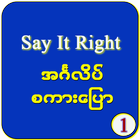 Say It Right
အင်္ဂလိပ်
စကားပြော
1